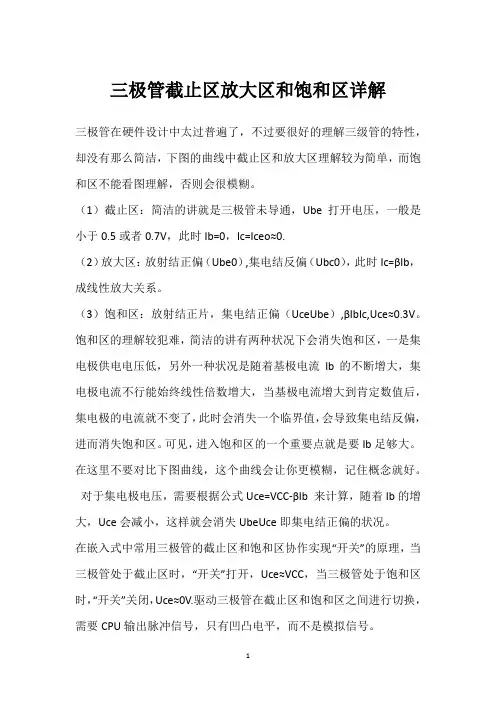 三极管截止区放大区和饱和区详解

三极管在硬件设计中太过普遍了，不过要很好的理解三级管的特性，却没有那么简洁，下图的曲线中截止区和放大区理解较为简单，而饱和区不能看图理解，否则会很模糊。

（1）截止区：简洁的讲就是三极管未导通，Ube 打开电压，一般是小于 0.5 或者 0.7V，此时 Ib=0，Ic=Iceo≈0.

（2）放大区：放射结正偏（Ube0）,集电结反偏（Ubc0），此时 Ic=βIb，成线性放大关系。

（3）饱和区：放射结正片，集电结正偏（UceUbe）,βIbIc,Uce≈0.3V。饱和区的理解较犯难，简洁的讲有两种状况下会消失饱和区，一是集电极供电电压低，另外一种状况是随着基极电流 Ib 的不断增大，集电极电流不行能始终线性倍数增大，当基极电流增大到肯定数值后，集电极的电流就不变了，此时会消失一个临界值，会导致集电结反偏，进而消失饱和区。可见，进入饱和区的一个重要点就是要 Ib 足够大。在这里不要对比下图曲线，这个曲线会让你更模糊，记住概念就好。

对于集电极电压，需要根据公式 Uce=VCC-βIb 来计算，随着 Ib 的增大，Uce 会减小，这样就会消失 UbeUce 即集电结正偏的状况。

在嵌入式中常用三极管的截止区和饱和区协作实现“开关”的原理，当三极管处于截止区时，“开关”打开，Uce≈VCC，当三极管处于饱和区时，“开关”关闭，Uce≈0V.驱动三极管在截止区和饱和区之间进行切换，需要 CPU 输出脉冲信号，只有凹凸电平，而不是模拟信号。

1